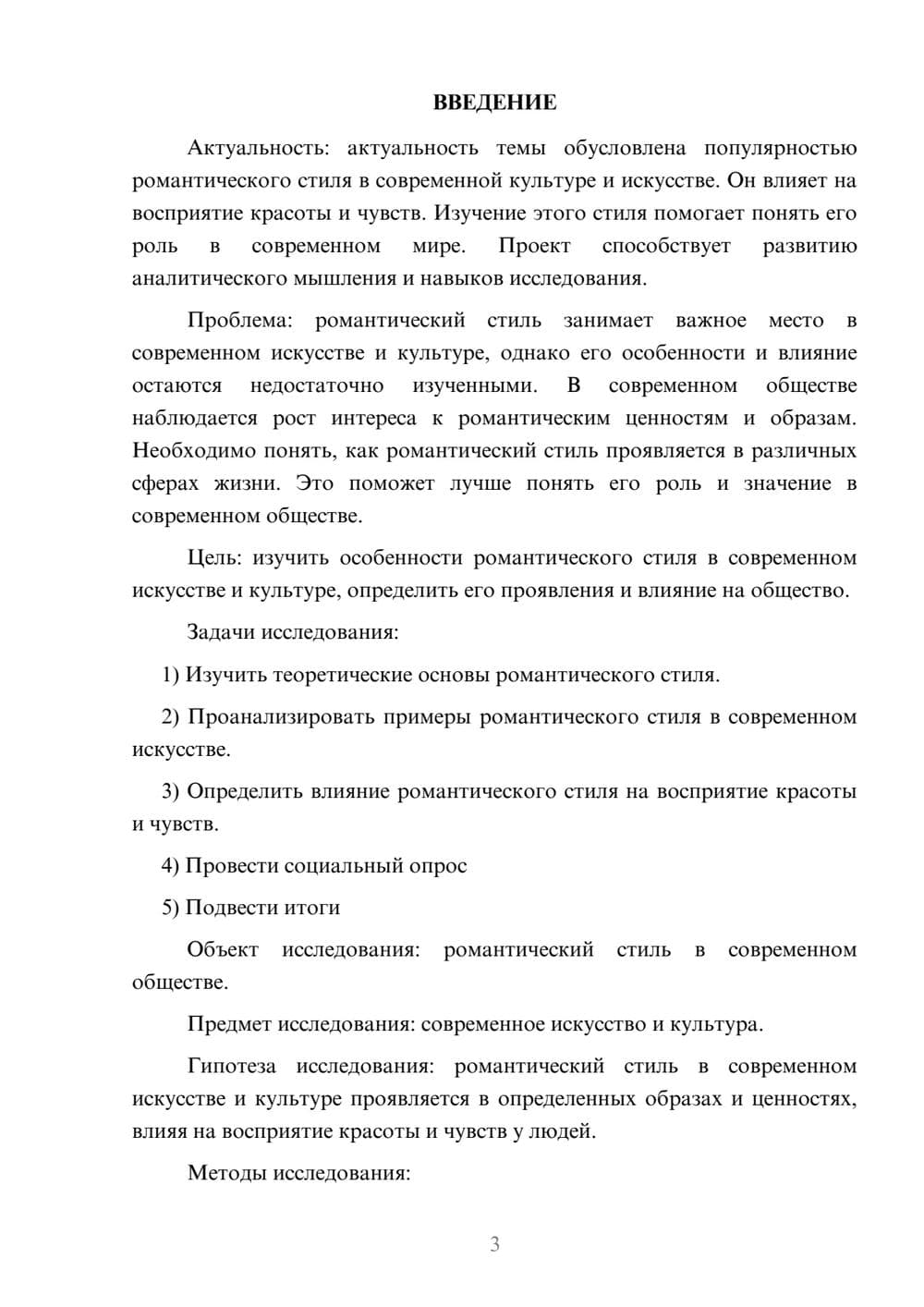 ВВЕДЕНИЕ

Актуальность: актуальность темы обусловлена популярностью романтического стиля в современной культуре и искусстве. Он влияет на восприятие красоты и чувств. Изучение этого стиля помогает понять его роль в современном мире. Проект способствует развитию аналитического мышления и навыков исследования.

Проблема: романтический стиль занимает важное место в современном искусстве и культуре, однако его особенности и влияние остаются недостаточно изученными. В современном обществе наблюдается рост интереса к романтическим ценностям и образам. Необходимо понять, как романтический стиль проявляется в различных сферах жизни. Это поможет лучше понять его роль и значение в современном обществе.

Цель: изучить особенности романтического стиля в современном искусстве и культуре, определить его проявления и влияние на общество.

Задачи исследования:

1) Изучить теоретические основы романтического стиля.

2) Проанализировать примеры романтического стиля в современном искусстве.

3) Определить влияние романтического стиля на восприятие красоты и чувств.

4) Провести социальный опрос

5) Подвести итоги

Объект исследования: романтический стиль в современном обществе.

Предмет исследования: современное искусство и культура.

Гипотеза исследования: романтический стиль в современном искусстве и культуре проявляется в определенных образах и ценностях, влияя на восприятие красоты и чувств у людей.

Методы исследования:

3